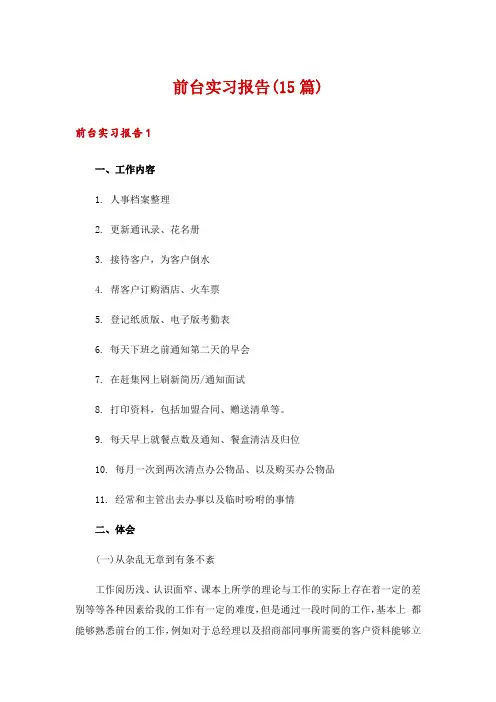 前台实习报告(15篇)

前台实习报告1

一、工作内容

1. 人事档案整理

2. 更新通讯录、花名册

3. 接待客户，为客户倒水

4. 帮客户订购酒店、火车票

5. 登记纸质版、电子版考勤表

6. 每天下班之前通知第二天的早会

7. 在赶集网上刷新简历/通知面试

8. 打印资料，包括加盟合同、赠送清单等。

9. 每天早上就餐点数及通知、餐盒清洁及归位

10. 每月一次到两次清点办公物品、以及购买办公物品

11. 经常和主管出去办事以及临时吩咐的事情

二、体会

(一)从杂乱无章到有条不紊

工作阅历浅、认识面窄、课本上所学的理论与工作的实际上存在着一定的差别等等各种因素给我的工作有一定的难度，但是通过一段时间的工作，基本上 都能够熟悉前台的工作，例如对于总经理以及招商部同事所需要的客户资料能够立